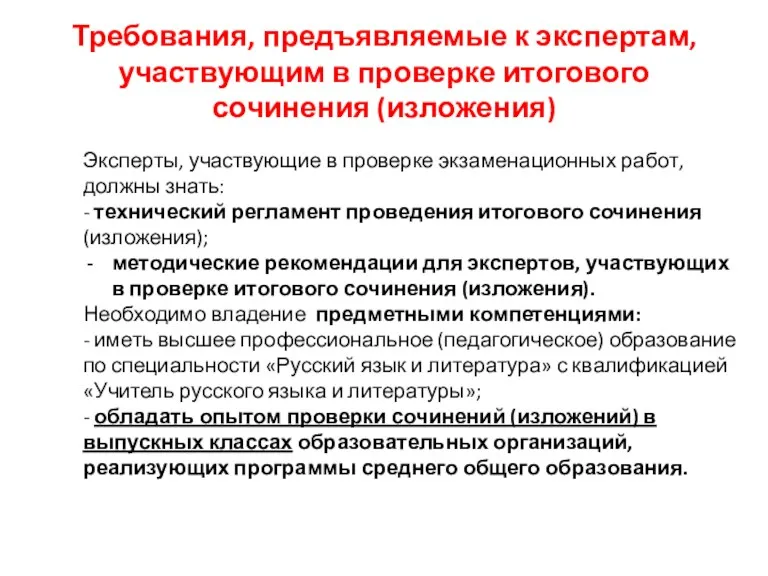 Требования, предъявляемые к экспертам, участвующим в проверке итогового сочинения (изложения)

Эксперты, участвующие в проверке экзаменационных работ, должны знать:
- технический регламент проведения итогового сочинения (изложения);
- методические рекомендации для экспертов, участвующих в проверке итогового сочинения (изложения).
Необходимо владение предметными компетенциями:
- иметь высшее профессиональное (педагогическое) образование по специальности «Русский язык и литература» с квалификацией «Учитель русского языка и литературы»;
- обладать опытом проверки сочинений (изложений) в выпускных классах образовательных организаций, реализующих программы среднего общего образования.